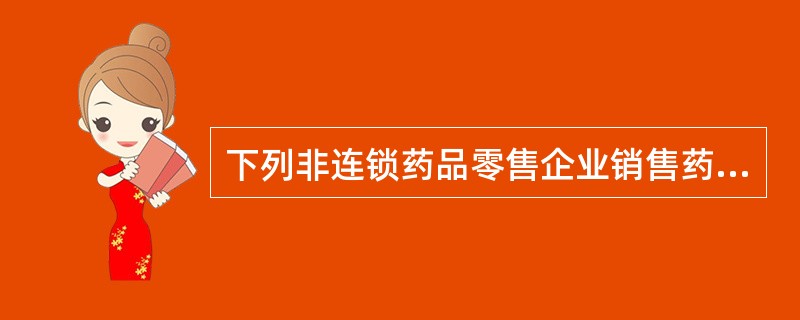 下列非连锁药品零售企业销售药...